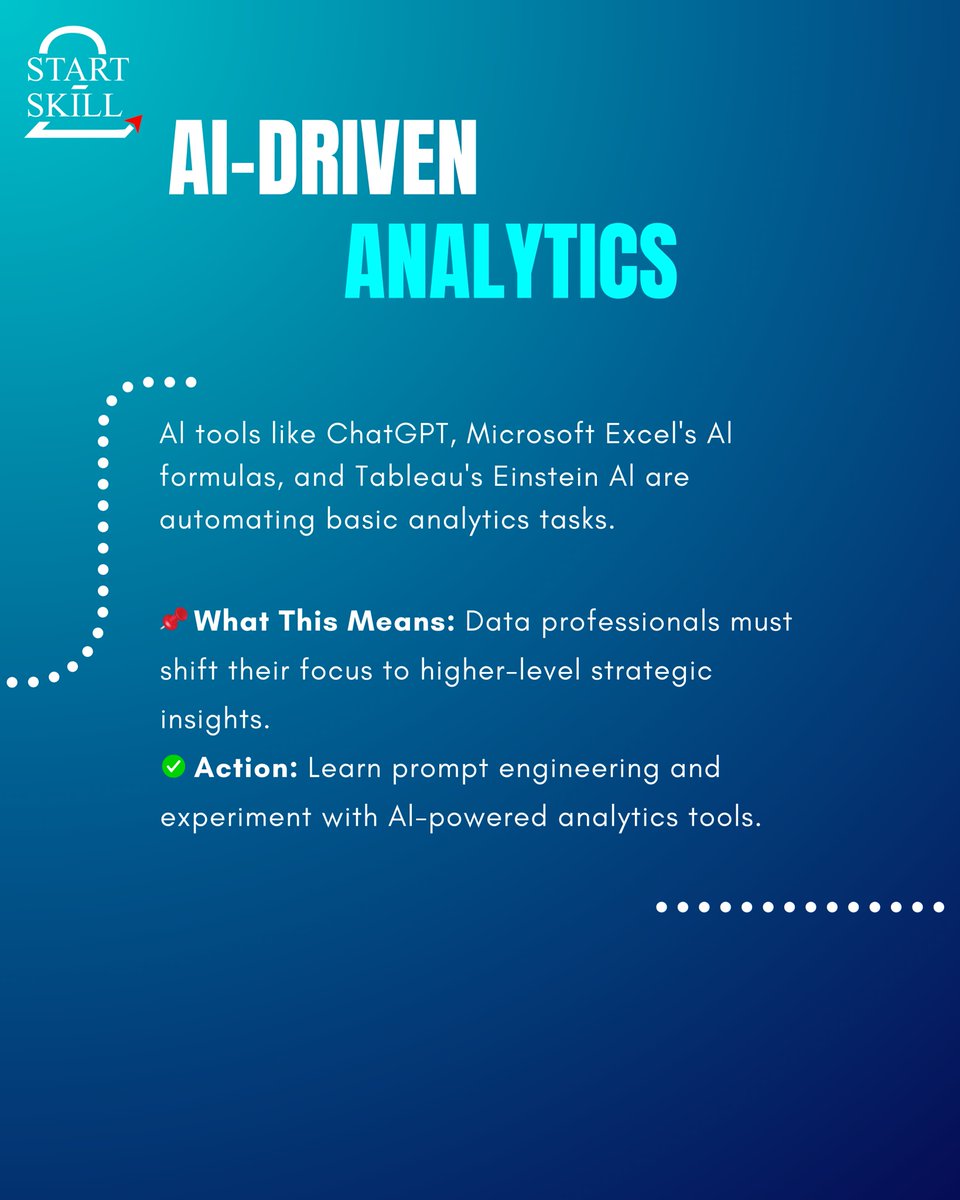 START
SKILL

AI-DRIVEN
ANALYTICS

AI tools like ChatGPT, Microsoft Excel's AI formulas, and Tableau's Einstein AI are automating basic analytics tasks.

📌What This Means: Data professionals must shift their focus to higher-level strategic insights.
✅ Action: Learn prompt engineering and experiment with AI-powered analytics tools.